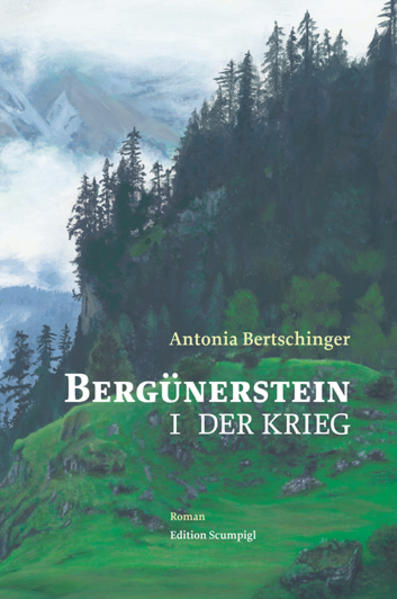 Antonia Bertschinger

BERGÜNERSTEIN
I DER KRIEG

Roman
Edition Scumpigl